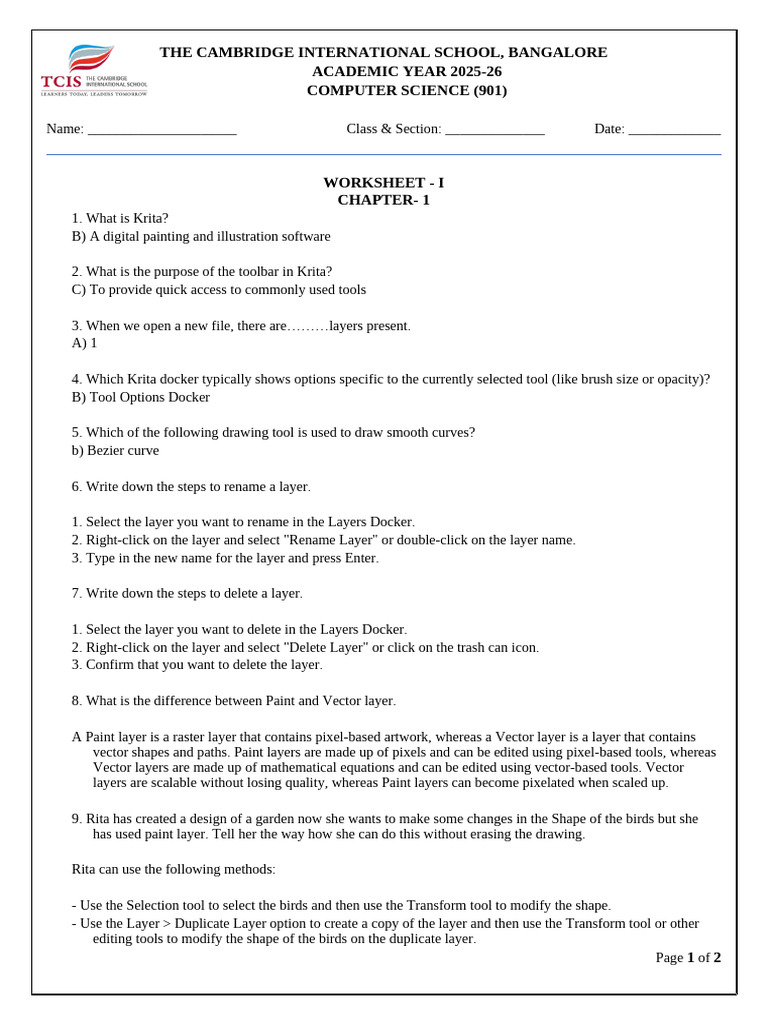 TCIS THE CAMBRIDGE INTERNATIONAL SCHOOL
LEARNERS TODAY, LEADERS TOMORROW

THE CAMBRIDGE INTERNATIONAL SCHOOL, BANGALORE
ACADEMIC YEAR 2025-26
COMPUTER SCIENCE (901)

Name: _____________________ Class & Section: ______________ Date: _____________

WORKSHEET - I
CHAPTER- 1

1. What is Krita?
B) A digital painting and illustration software

2. What is the purpose of the toolbar in Krita?
C) To provide quick access to commonly used tools

3. When we open a new file, there are………layers present.
A) 1

4. Which Krita docker typically shows options specific to the currently selected tool (like brush size or opacity)?
B) Tool Options Docker

5. Which of the following drawing tool is used to draw smooth curves?
b) Bezier curve

6. Write down the steps to rename a layer.

1. Select the layer you want to rename in the Layers Docker.
2. Right-click on the layer and select "Rename Layer" or double-click on the layer name.
3. Type in the new name for the layer and press Enter.

7. Write down the steps to delete a layer.

1. Select the layer you want to delete in the Layers Docker.
2. Right-click on the layer and select "Delete Layer" or click on the trash can icon.
3. Confirm that you want to delete the layer.

8. What is the difference between Paint and Vector layer.

A Paint layer is a raster layer that contains pixel-based artwork, whereas a Vector layer is a layer that contains vector shapes and paths. Paint layers are made up of pixels and can be edited using pixel-based tools, whereas Vector layers are made up of mathematical equations and can be edited using vector-based tools. Vector layers are scalable without losing quality, whereas Paint layers can become pixelated when scaled up.

9. Rita has created a design of a garden now she wants to make some changes in the Shape of the birds but she has used paint layer. Tell her the way how she can do this without erasing the drawing.

Rita can use the following methods:

- Use the Selection tool to select the birds and then use the Transform tool to modify the shape.
- Use the Layer > Duplicate Layer option to create a copy of the layer and then use the Transform tool or other editing tools to modify the shape of the birds on the duplicate layer.

Page 1 of 2